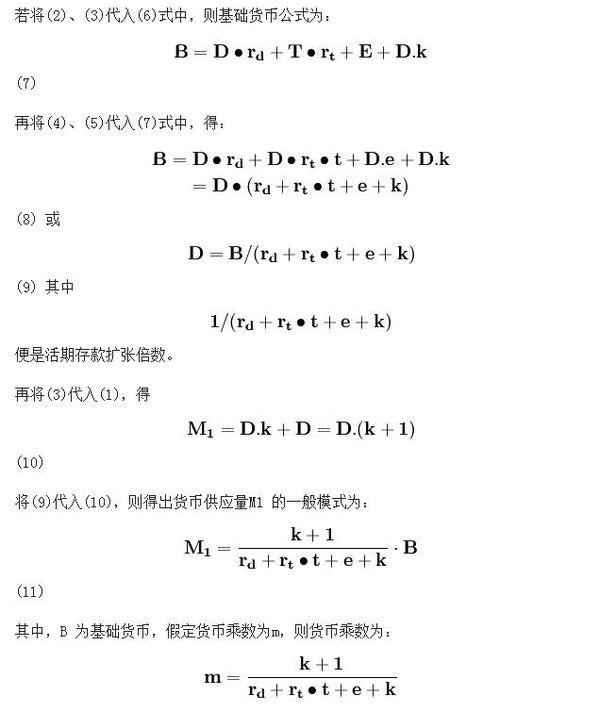 若将(2)、(3)代入(6)式中，则基础货币公式为：

$\mathbf{B = D \bullet r_d + T \bullet r_t + E + D.k}$

(7)

再将(4)、(5)代入(7)式中，得：

$\mathbf{B = D \bullet r_d + D \bullet r_t \bullet t + D.e + D.k}$
$\mathbf{= D \bullet (r_d + r_t \bullet t + e + k)}$

(8) 或

$\mathbf{D = B/(r_d + r_t \bullet t + e + k)}$

(9) 其中

$\mathbf{1/(r_d + r_t \bullet t + e + k)}$

便是活期存款扩张倍数。

再将(3)代入(1)，得

$\mathbf{M_1 = D.k + D = D.(k+1)}$

(10)

将(9)代入(10)，则得出货币供应量M1 的一般模式为：

$\mathbf{M_1 = \frac{k+1}{r_d + r_t \bullet t + e + k} \cdot B}$

(11)

其中，B 为基础货币，假定货币乘数为m，则货币乘数为：

$\mathbf{m = \frac{k+1}{r_d + r_t \bullet t + e + k}}$